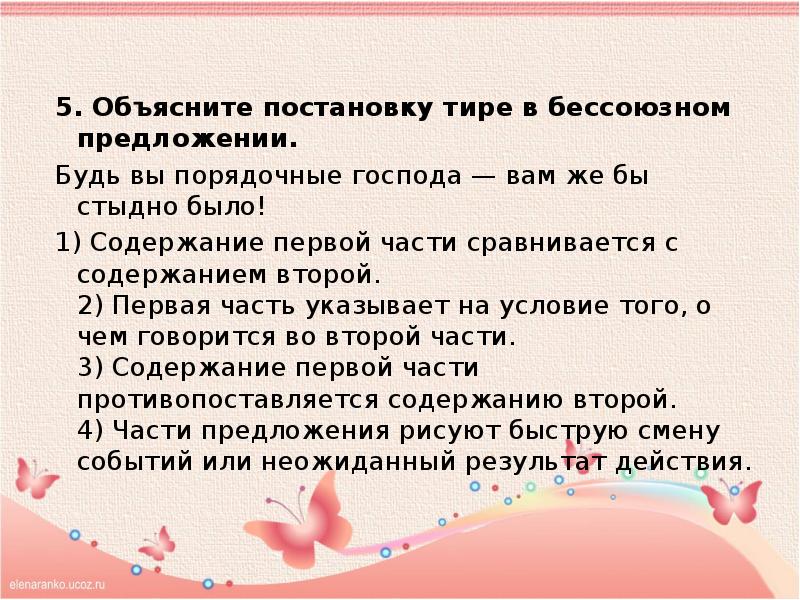 5. Объясните постановку тире в бессоюзном предложении.

Будь вы порядочные господа — вам же бы стыдно было!

1) Содержание первой части сравнивается с содержанием второй.
2) Первая часть указывает на условие того, о чем говорится во второй части.
3) Содержание первой части противопоставляется содержанию второй.
4) Части предложения рисуют быструю смену событий или неожиданный результат действия.

elenaranko.ucoz.ru